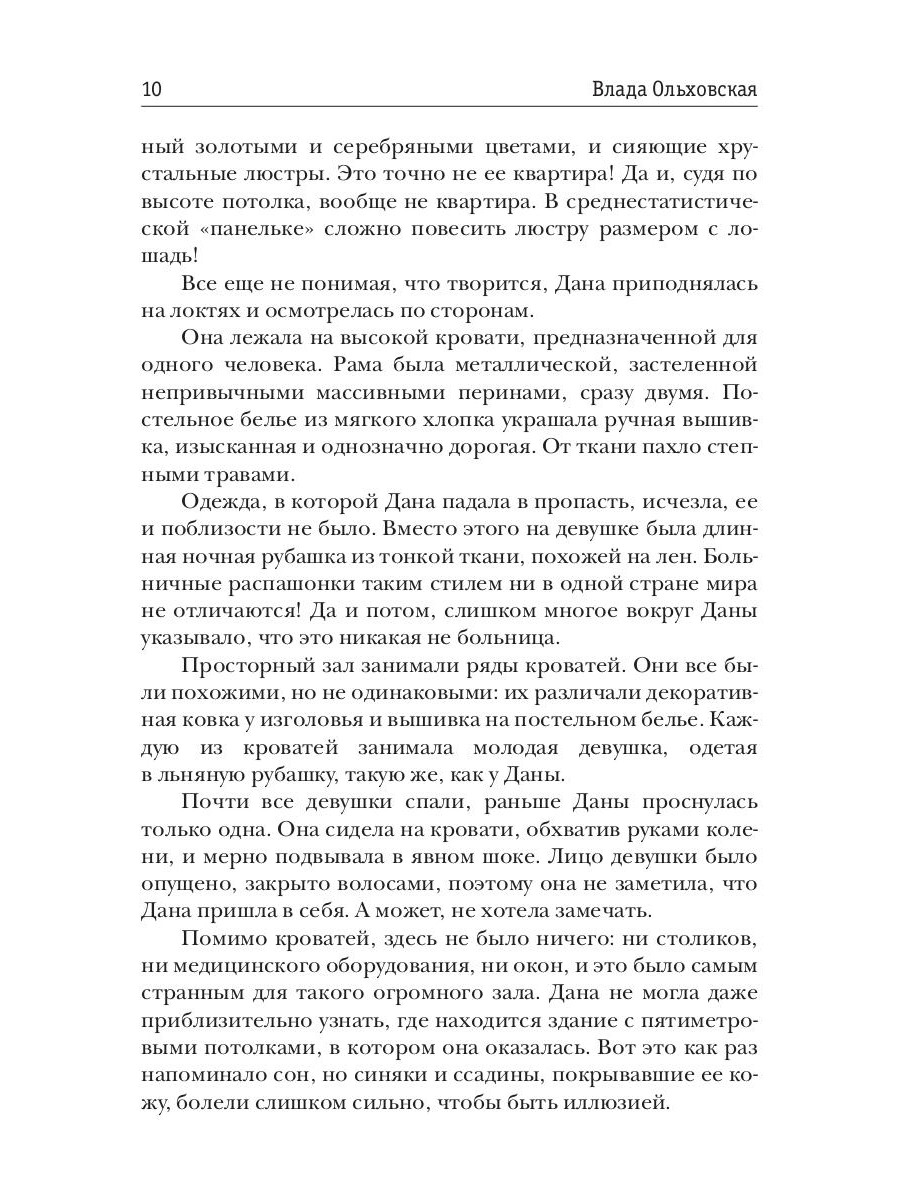 10 Влада Ольховская

ный золотыми и серебряными цветами, и сияющие хрустальные люстры. Это точно не ее квартира! Да и, судя по высоте потолка, вообще не квартира. В среднестатистической «панельке» сложно повесить люстру размером с лошадь!

Все еще не понимая, что творится, Дана приподнялась на локтях и осмотрелась по сторонам.

Она лежала на высокой кровати, предназначенной для одного человека. Рама была металлической, застеленной непривычными массивными перинами, сразу двумя. Постельное белье из мягкого хлопка украшала ручная вышивка, изысканная и однозначно дорогая. От ткани пахло степными травами.

Одежда, в которой Дана падала в пропасть, исчезла, ее и поблизости не было. Вместо этого на девушке была длинная ночная рубашка из тонкой ткани, похожей на лен. Больничные распашонки таким стилем ни в одной стране мира не отличаются! Да и потом, слишком многое вокруг Даны указывало, что это никакая не больница.

Просторный зал занимали ряды кроватей. Они все были похожими, но не одинаковыми: их различали декоративная ковка у изголовья и вышивка на постельном белье. Каждую из кроватей занимала молодая девушка, одетая в льняную рубашку, такую же, как у Даны.

Почти все девушки спали, раньше Даны проснулась только одна. Она сидела на кровати, обхватив руками колени, и мерно подвывала в явном шоке. Лицо девушки было опущено, закрыто волосами, поэтому она не заметила, что Дана пришла в себя. А может, не хотела замечать.

Помимо кроватей, здесь не было ничего: ни столиков, ни медицинского оборудования, ни окон, и это было самым странным для такого огромного зала. Дана не могла даже приблизительно узнать, где находится здание с пятиметровыми потолками, в котором она оказалась. Вот это как раз напоминало сон, но синяки и ссадины, покрывавшие ее кожу, болели слишком сильно, чтобы быть иллюзией.